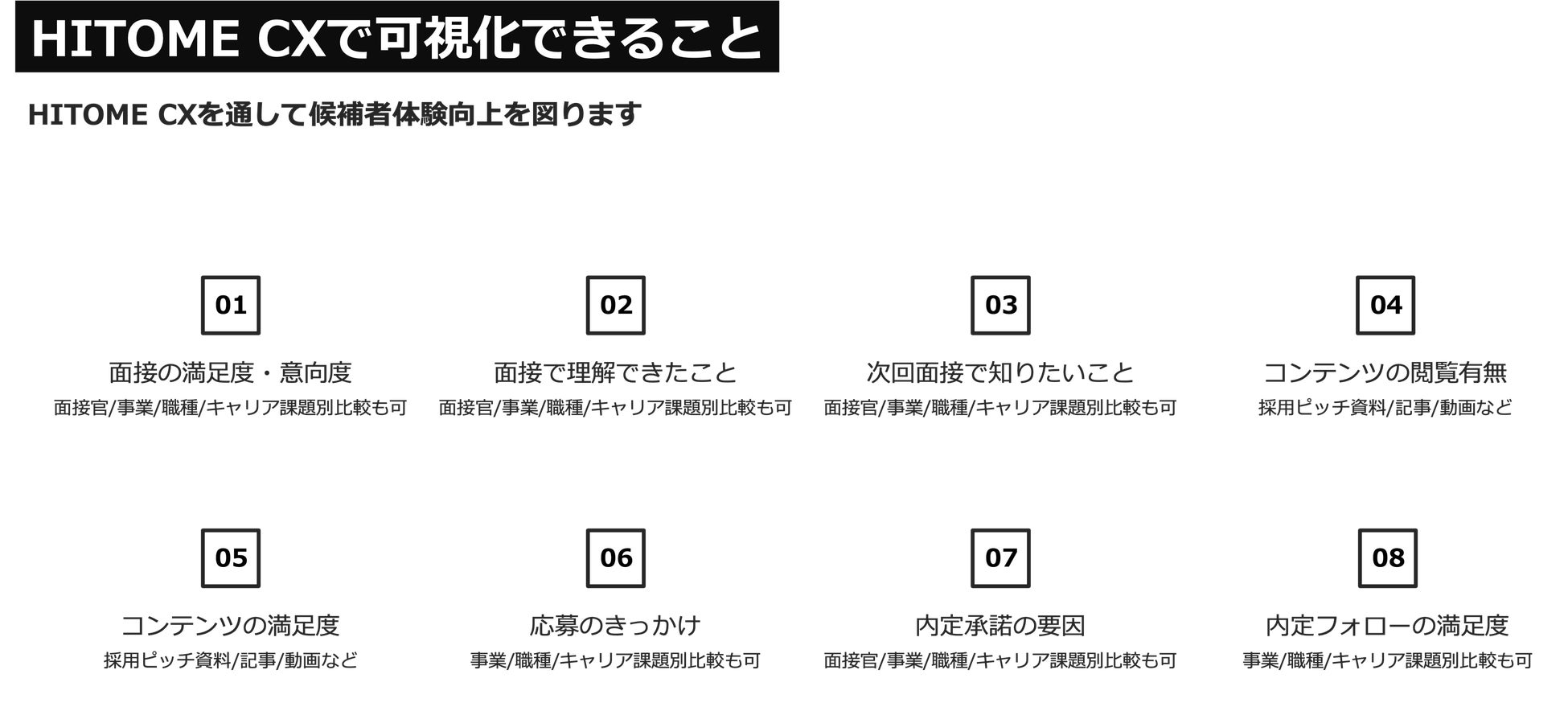 HITOME CXで可視化できること

HITOME CXを通して候補者体験向上を図ります

01

面接の満足度・意向度

面接官/事業/職種/キャリア課題別比較も可

02

面接で理解できたこと

面接官/事業/職種/キャリア課題別比較も可

03

次回面接で知りたいこと

面接官/事業/職種/キャリア課題別比較も可

04

コンテンツの閲覧有無

採用ピッチ資料/記事/動画など

05

コンテンツの満足度

採用ピッチ資料/記事/動画など

06

応募のきっかけ

事業/職種/キャリア課題別比較も可

07

内定承諾の要因

面接官/事業/職種/キャリア課題別比較も可

08

内定フォローの満足度

事業/職種/キャリア課題別比較も可